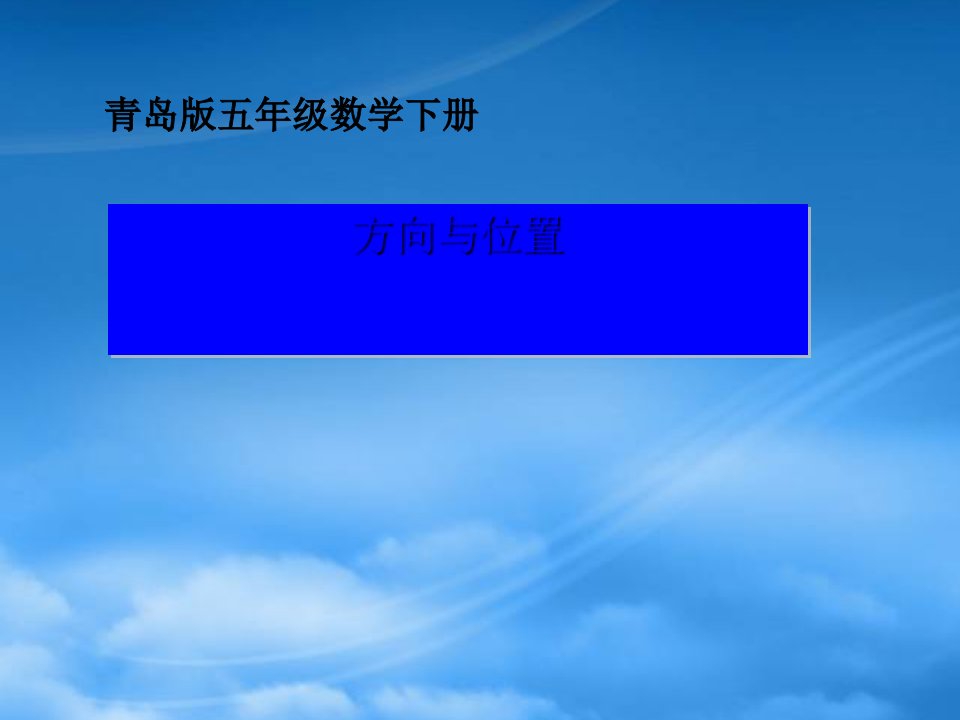 青岛版五年级数学下册

方向与位置